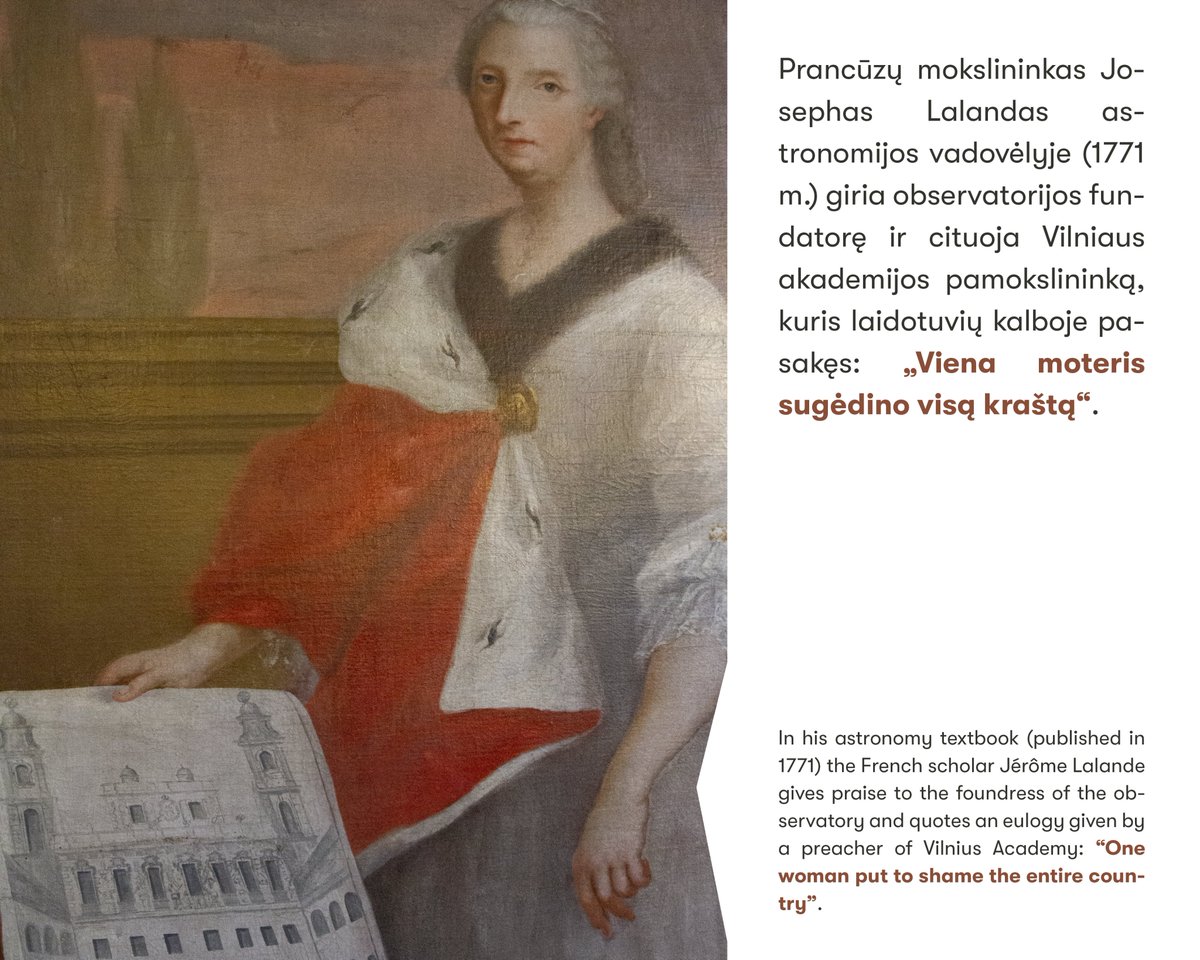 Prancūzų mokslininkas Josephas Lalandas astronomijos vadovėlyje (1771 m.) giria observatorijos fundatorę ir cituoja Vilniaus akademijos pamokslininką, kuris laidotuvių kalboje pasakęs: „Viena moteris sugėdino visą kraštą“.

In his astronomy textbook (published in 1771) the French scholar Jérôme Lalande gives praise to the foundress of the observatory and quotes an eulogy given by a preacher of Vilnius Academy: “One woman put to shame the entire country”.